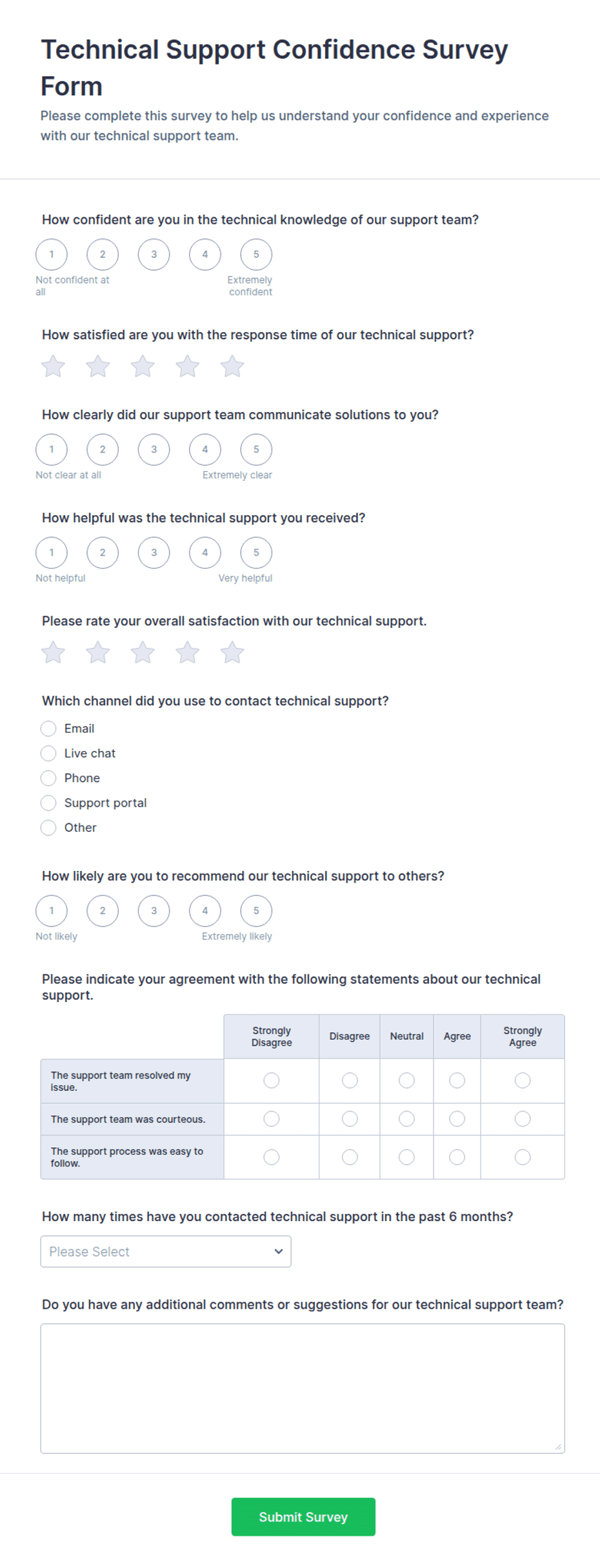 Technical Support Confidence Survey Form

Please complete this survey to help us understand your confidence and experience with our technical support team.

How confident are you in the technical knowledge of our support team?

1 2 3 4 5

Not confident at all

Extremely confident

How satisfied are you with the response time of our technical support?

How clearly did our support team communicate solutions to you?

1 2 3 4 5

Not clear at all

Extremely clear

How helpful was the technical support you received?

1 2 3 4 5

Not helpful

Very helpful

Please rate your overall satisfaction with our technical support.

Which channel did you use to contact technical support?

Email

Live chat

Phone

Support portal

Other

How likely are you to recommend our technical support to others?

1 2 3 4 5

Not likely

Extremely likely

Please indicate your agreement with the following statements about our technical support.

| | Strongly Disagree | Disagree | Neutral | Agree | Strongly Agree |
|---|---|---|---|---|---|
| The support team resolved my issue. | | | | | |
| The support team was courteous. | | | | | |
| The support process was easy to follow. | | | | | |

How many times have you contacted technical support in the past 6 months?

Please Select

Do you have any additional comments or suggestions for our technical support team?

Submit Survey